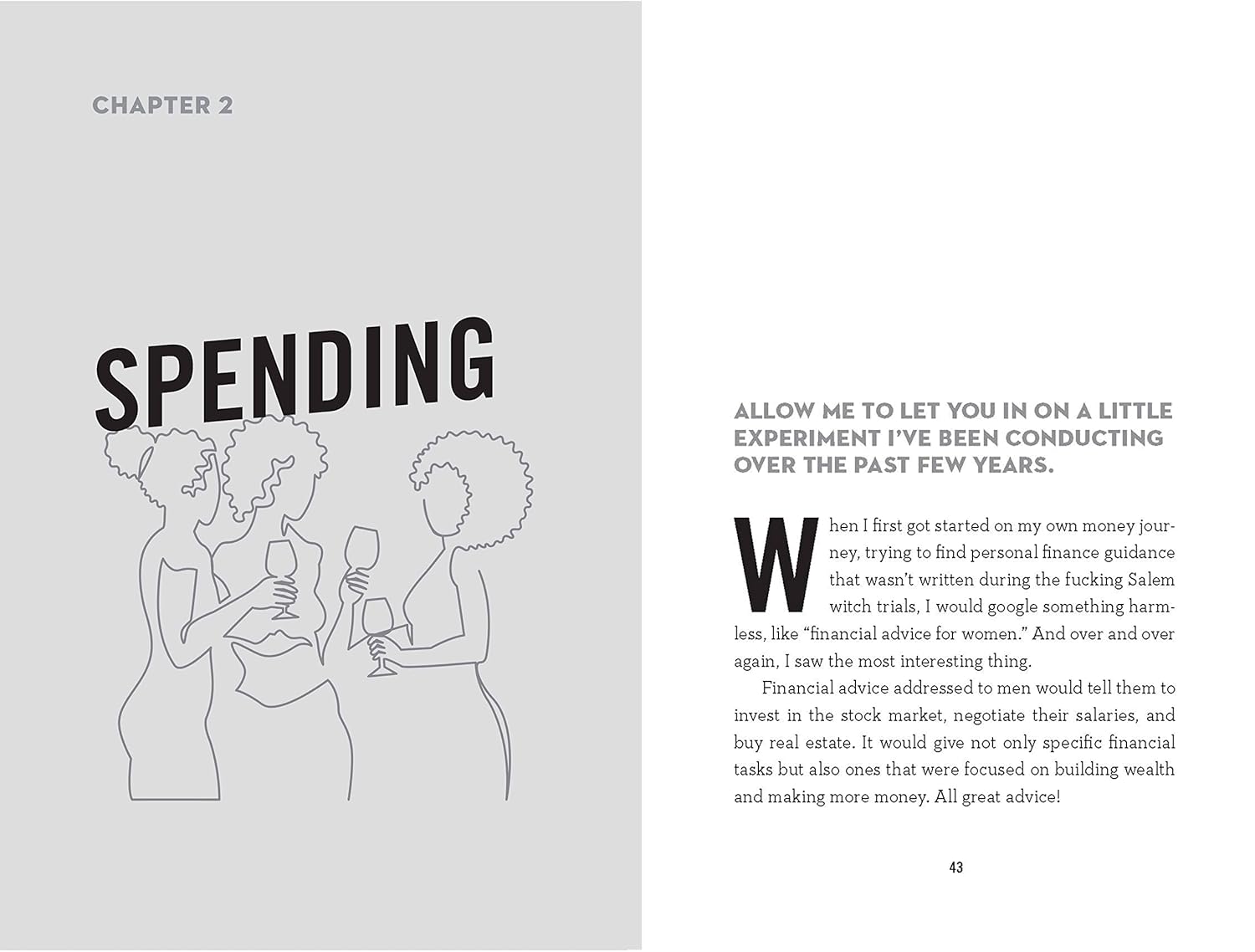 CHAPTER 2

SPENDING

ALLOW ME TO LET YOU IN ON A LITTLE EXPERIMENT I'VE BEEN CONDUCTING OVER THE PAST FEW YEARS.

When I first got started on my own money journey, trying to find personal finance guidance that wasn't written during the fucking Salem witch trials, I would google something harmless, like "financial advice for women." And over and over again, I saw the most interesting thing.

Financial advice addressed to men would tell them to invest in the stock market, negotiate their salaries, and buy real estate. It would give not only specific financial tasks but also ones that were focused on building wealth and making more money. All great advice!

43